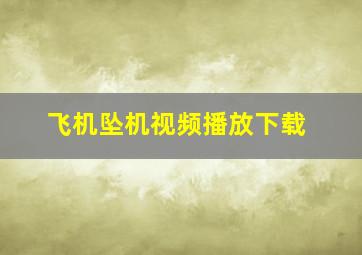 飞机坠机视频播放下载